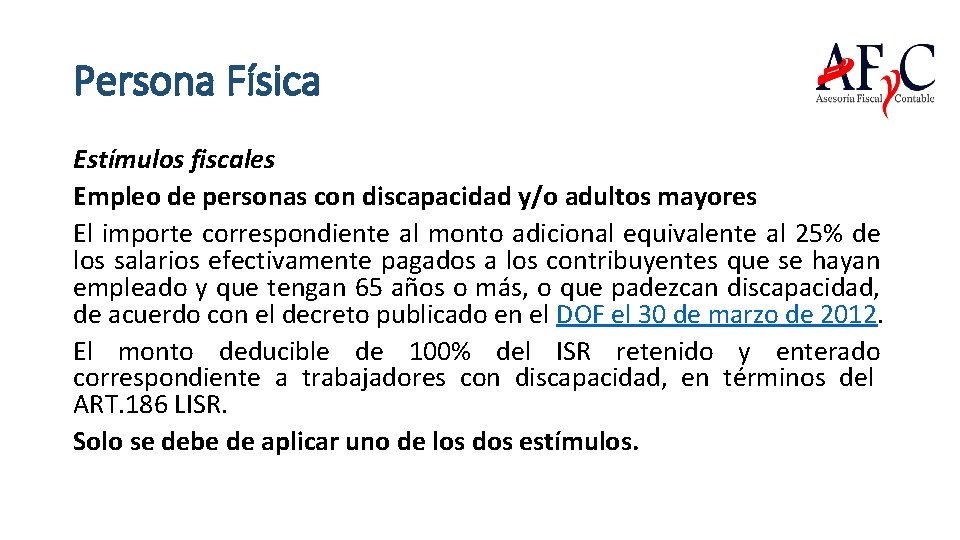 Persona Física

AFyC
Asesoría Fiscal Contable

Estímulos fiscales

Empleo de personas con discapacidad y/o adultos mayores

El importe correspondiente al monto adicional equivalente al 25% de los salarios efectivamente pagados a los contribuyentes que se hayan empleado y que tengan 65 años o más, o que padezcan discapacidad, de acuerdo con el decreto publicado en el DOF el 30 de marzo de 2012.

El monto deducible de 100% del ISR retenido y enterado correspondiente a trabajadores con discapacidad, en términos del ART.186 LISR.

Solo se debe de aplicar uno de los dos estímulos.